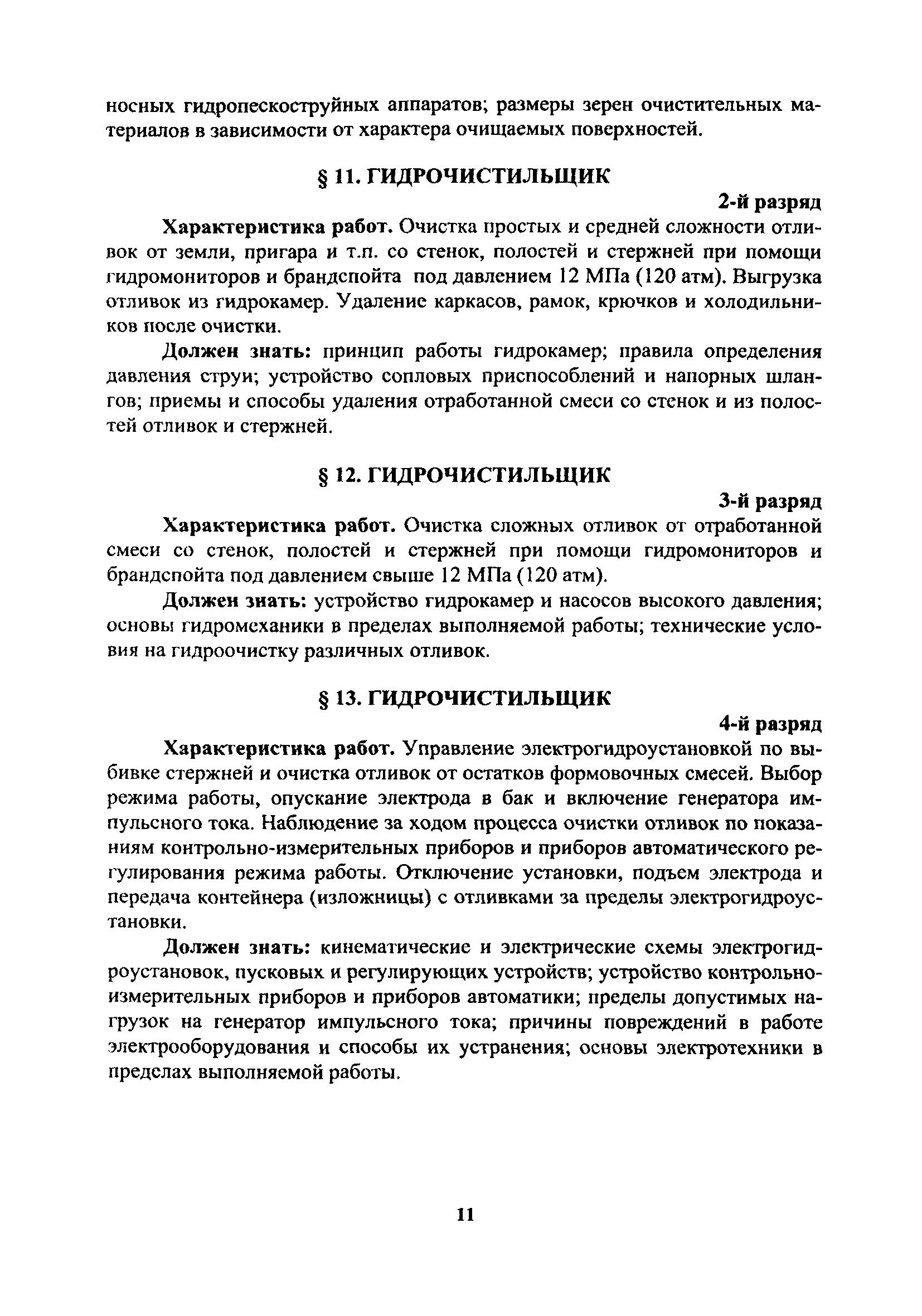 носных гидропескоструйных аппаратов; размеры зерен очистительных материалов в зависимости от характера очищаемых поверхностей.

§ 11. ГИДРОЧИСТИЛЬЩИК

2-й разряд

Характеристика работ. Очистка простых и средней сложности отливок от земли, пригара и т.п. со стенок, полостей и стержней при помощи гидромониторов и брандспойта под давлением 12 МПа (120 атм). Выгрузка отливок из гидрокамер. Удаление каркасов, рамок, крючков и холодильников после очистки.

Должен знать: принцип работы гидрокамер; правила определения давления струи; устройство сопловых приспособлений и напорных шлангов; приемы и способы удаления отработанной смеси со стенок и из полостей отливок и стержней.

§ 12. ГИДРОЧИСТИЛЬЩИК

3-й разряд

Характеристика работ. Очистка сложных отливок от отработанной смеси со стенок, полостей и стержней при помощи гидромониторов и брандспойта под давлением свыше 12 МПа (120 атм).

Должен знать: устройство гидрокамер и насосов высокого давления; основы гидромеханики в пределах выполняемой работы; технические условия на гидроочистку различных отливок.

§ 13. ГИДРОЧИСТИЛЬЩИК

4-й разряд

Характеристика работ. Управление электрогидроустановкой по выбивке стержней и очистка отливок от остатков формовочных смесей. Выбор режима работы, опускание электрода в бак и включение генератора импульсного тока. Наблюдение за ходом процесса очистки отливок по показаниям контрольно-измерительных приборов и приборов автоматического регулирования режима работы. Отключение установки, подъем электрода и передача контейнера (изложницы) с отливками за пределы электрогидроустановки.

Должен знать: кинематические и электрические схемы электрогидроустановок, пусковых и регулирующих устройств; устройство контрольно-измерительных приборов и приборов автоматики; пределы допустимых нагрузок на генератор импульсного тока; причины повреждений в работе электрооборудования и способы их устранения; основы электротехники в пределах выполняемой работы.

11